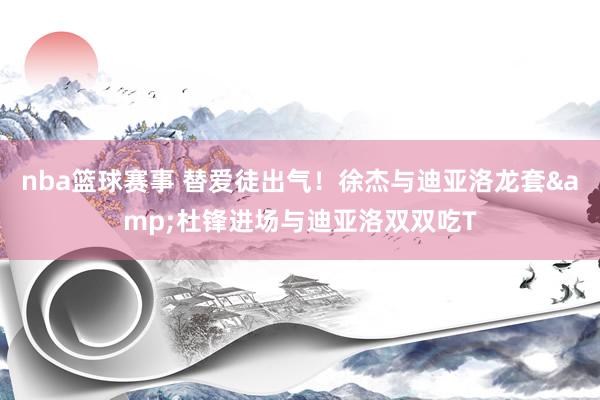 nba篮球赛事 替爱徒出气！徐杰与迪亚洛龙套&amp;杜锋进场与迪亚洛双双吃T